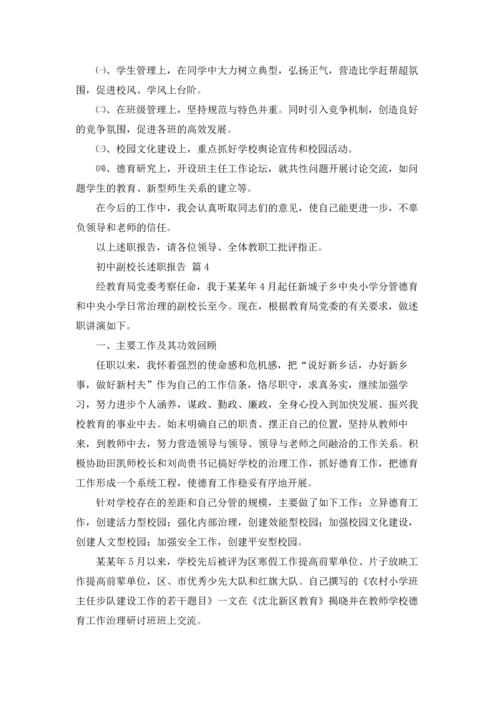 ㈠、学生管理上，在同学中大力树立典型，弘扬正气，营造比学赶帮超氛围，促进校风、学风上台阶。

㈡、在班级管理上，坚持规范与特色并重。同时引入竞争机制，创造良好的竞争氛围，促进各班的高效发展。

㈢、校园文化建设上，重点抓好学校舆论宣传和校园活动。

㈣、德育研究上，开设班主任工作论坛，就共性问题开展讨论交流，如问题学生的教育、新型师生关系的建立等。

在今后的工作中，我会认真听取同志们的意见，使自己能更进一步，不辜负领导和老师的信任。

以上述职报告，请各位领导、全体教职工批评指正。

初中副校长述职报告 篇4

经教育局党委考察任命，我于某某年4月起任新城子乡中央小学分管德育和中央小学日常治理的副校长至今。现在，根据教育局党委的有关要求，做述职讲演如下。

一、主要工作及其功效回顾

任职以来，我怀着强烈的使命感和危机感，把“说好新乡话，办好新乡事，做好新村夫”作为自己的工作信条，恪尽职守，求真务实，继续加强学习，努力进步个人涵养，谋政、勤政、廉政，全身心投入到加快发展、振兴我校教育的事业中去。始末明确自己的职责、摆正自己的位置，坚持从教师中来，到教师中去，努力营造领导与领导、领导与老师之间融洽的工作关系。积极协助田凯师校长和刘尚贵书记搞好学校的治理工作，抓好德育工作，把德育工作形成一个系统工程，使德育工作稳妥有序地开展。

针对学校存在的差距和自己分管的规模，主要做了如下工作：立异德育工作，创建活力型校园；强化内部治理，创建效能型校园；加强校园文化建设，创建人文型校园；加强安全工作，创建平安型校园。

某某年5月以来，学校先后被评为区寒假工作提高前辈单位、片子放映工作提高前辈单位，区、市优秀少先大队和红旗大队。自己撰写的《农村小学班主任步队建设工作的若干题目》一文在《沈北新区教育》揭晓并在教师学校德育工作治理研讨班班上交流。